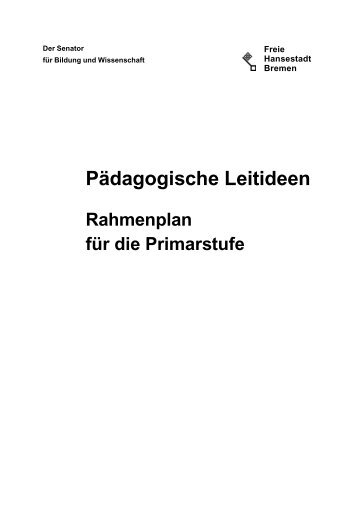 Der Senator
für Bildung und Wissenschaft

Freie
Hansestadt
Bremen

Pädagogische Leitideen

Rahmenplan
für die Primarstufe